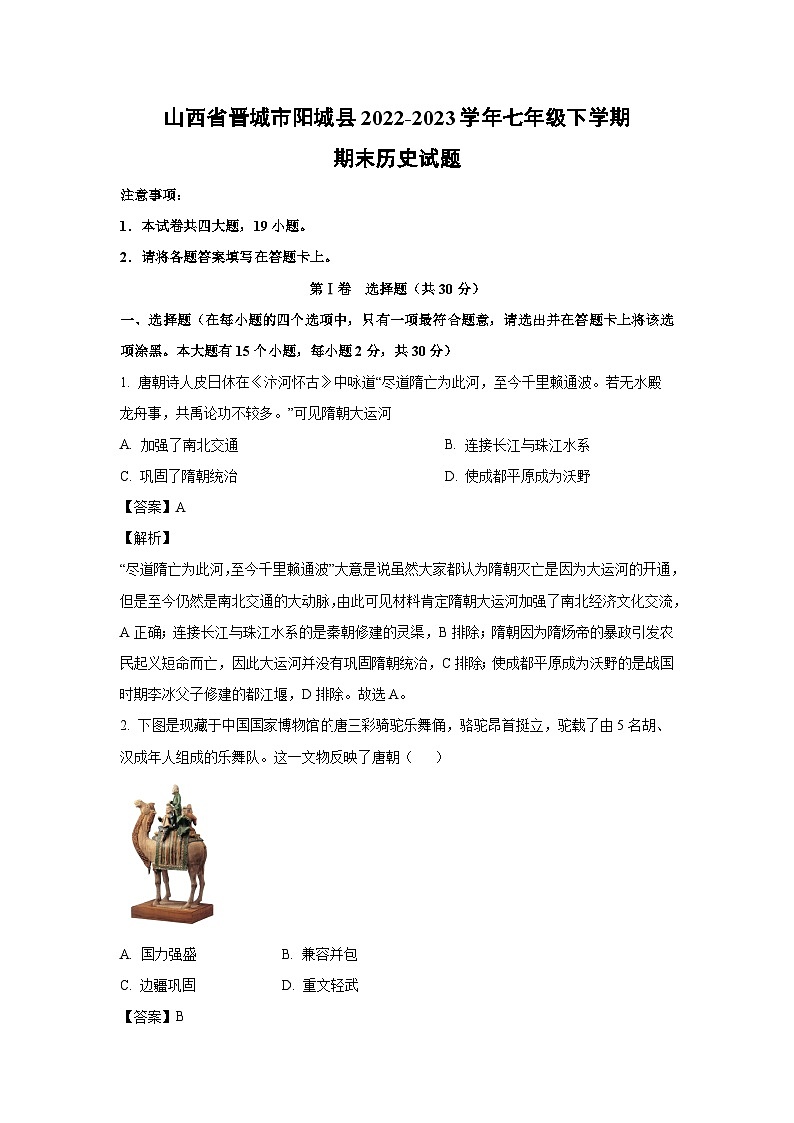 山西省晋城市阳城县2022-2023学年七年级下学期
期末历史试题

注意事项：

1．本试卷共四大题，19小题。

2．请将各题答案填写在答题卡上。

第Ⅰ卷　选择题（共30分）

一、选择题（在每小题的四个选项中，只有一项最符合题意，请选出并在答题卡上将该选项涂黑。本大题有15个小题，每小题2分，共30分）

1. 唐朝诗人皮日休在《汴河怀古》中咏道“尽道隋亡为此河，至今千里赖通波。若无水殿龙舟事，共禹论功不较多。”可见隋朝大运河

A. 加强了南北交通　　B. 连接长江与珠江水系

C. 巩固了隋朝统治　　D. 使成都平原成为沃野

【答案】A

【解析】

“尽道隋亡为此河，至今千里赖通波”大意是说虽然大家都认为隋朝灭亡是因为大运河的开通，但是至今仍然是南北交通的大动脉，由此可见材料肯定隋朝大运河加强了南北经济文化交流，A正确；连接长江与珠江水系的是秦朝修建的灵渠，B排除；隋朝因为隋炀帝的暴政引发农民起义短命而亡，因此大运河并没有巩固隋朝统治，C排除；使成都平原成为沃野的是战国时期李冰父子修建的都江堰，D排除。故选A。

2. 下图是现藏于中国国家博物馆的唐三彩骑驼乐舞俑，骆驼昂首挺立，驼载了由5名胡、汉成年人组成的乐舞队。这一文物反映了唐朝（　　）

A. 国力强盛　　B. 兼容并包

C. 边疆巩固　　D. 重文轻武

【答案】B